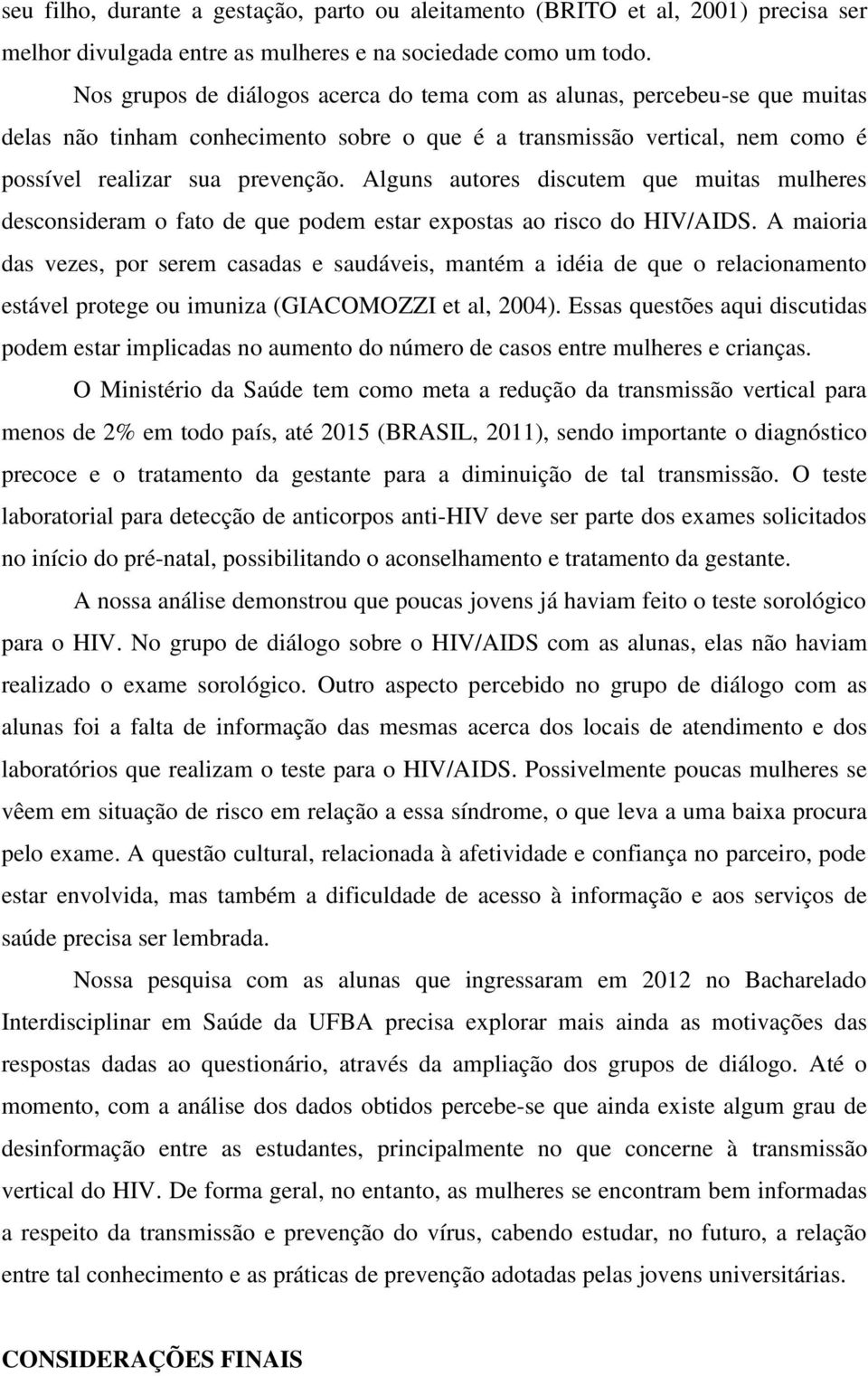 seu filho, durante a gestação, parto ou aleitamento (BRITO et al, 2001) precisa ser melhor divulgada entre as mulheres e na sociedade como um todo.

Nos grupos de diálogos acerca do tema com as alunas, percebeu-se que muitas delas não tinham conhecimento sobre o que é a transmissão vertical, nem como é possível realizar sua prevenção. Alguns autores discutem que muitas mulheres desconsideram o fato de que podem estar expostas ao risco do HIV/AIDS. A maioria das vezes, por serem casadas e saudáveis, mantém a idéia de que o relacionamento estável protege ou imuniza (GIACOMOZZI et al, 2004). Essas questões aqui discutidas podem estar implicadas no aumento do número de casos entre mulheres e crianças.

O Ministério da Saúde tem como meta a redução da transmissão vertical para menos de 2% em todo país, até 2015 (BRASIL, 2011), sendo importante o diagnóstico precoce e o tratamento da gestante para a diminuição de tal transmissão. O teste laboratorial para detecção de anticorpos anti-HIV deve ser parte dos exames solicitados no início do pré-natal, possibilitando o aconselhamento e tratamento da gestante.

A nossa análise demonstrou que poucas jovens já haviam feito o teste sorológico para o HIV. No grupo de diálogo sobre o HIV/AIDS com as alunas, elas não haviam realizado o exame sorológico. Outro aspecto percebido no grupo de diálogo com as alunas foi a falta de informação das mesmas acerca dos locais de atendimento e dos laboratórios que realizam o teste para o HIV/AIDS. Possivelmente poucas mulheres se vêem em situação de risco em relação a essa síndrome, o que leva a uma baixa procura pelo exame. A questão cultural, relacionada à afetividade e confiança no parceiro, pode estar envolvida, mas também a dificuldade de acesso à informação e aos serviços de saúde precisa ser lembrada.

Nossa pesquisa com as alunas que ingressaram em 2012 no Bacharelado Interdisciplinar em Saúde da UFBA precisa explorar mais ainda as motivações das respostas dadas ao questionário, através da ampliação dos grupos de diálogo. Até o momento, com a análise dos dados obtidos percebe-se que ainda existe algum grau de desinformação entre as estudantes, principalmente no que concerne à transmissão vertical do HIV. De forma geral, no entanto, as mulheres se encontram bem informadas a respeito da transmissão e prevenção do vírus, cabendo estudar, no futuro, a relação entre tal conhecimento e as práticas de prevenção adotadas pelas jovens universitárias.

CONSIDERAÇÕES FINAIS